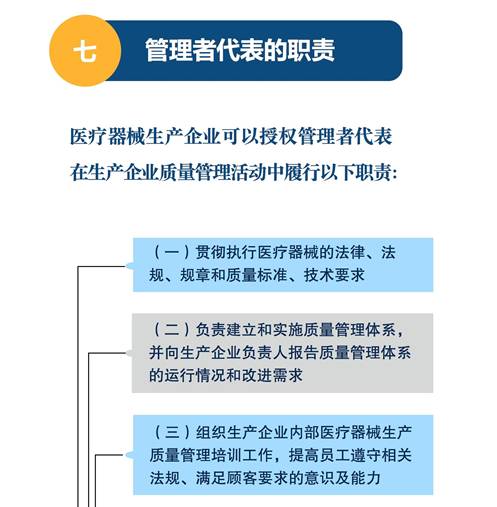 七

管理者代表的职责

医疗器械生产企业可以授权管理者代表在生产企业质量管理活动中履行以下职责：

（一）贯彻执行医疗器械的法律、法规、规章和质量标准、技术要求

（二）负责建立和实施质量管理体系，并向生产企业负责人报告质量管理体系的运行情况和改进需求

（三）组织生产企业内部医疗器械生产质量管理培训工作，提高员工遵守相关法规、满足顾客要求的意识及能力